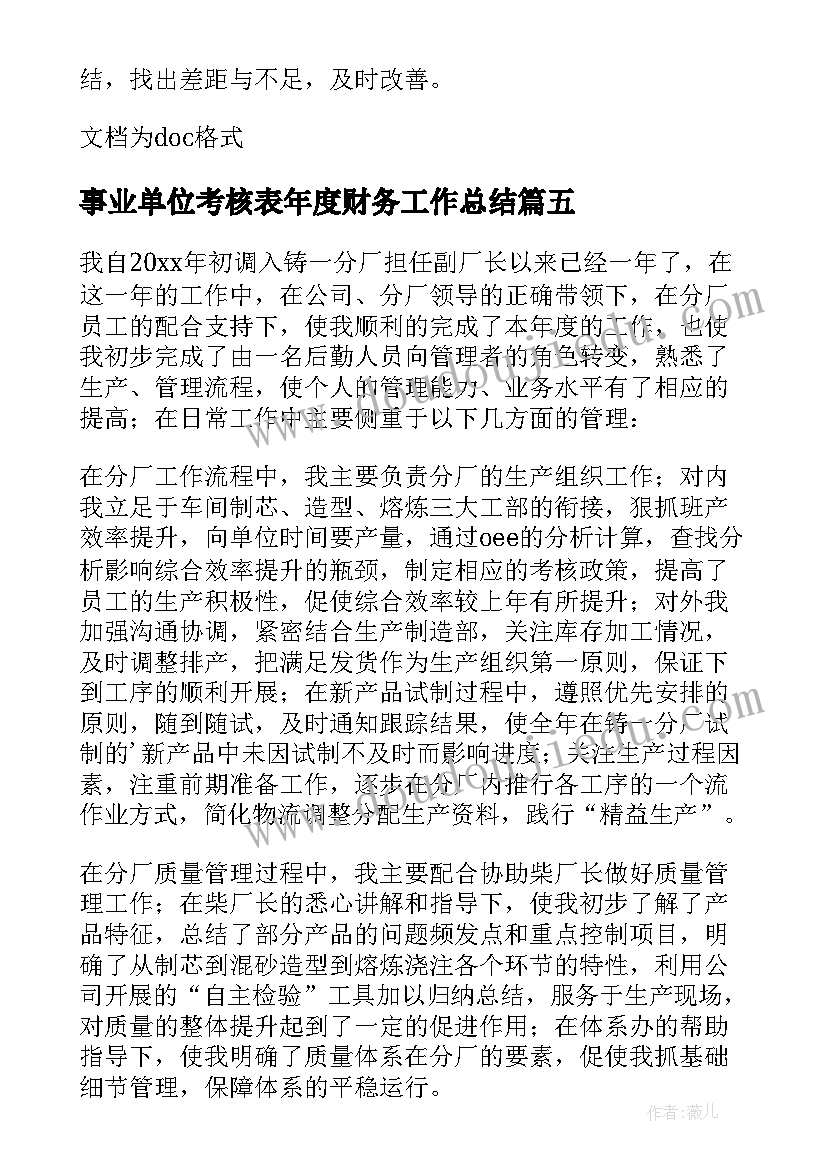 结，找出差距与不足，及时改善。

文档为doc格式

事业单位考核表年度财务工作总结篇五

我自20xx年初调入铸一分厂担任副厂长以来已经一年了，在这一年的工作中，在公司、分厂领导的正确带领下，在分厂员工的配合支持下，使我顺利的完成了本年度的工作，也使我初步完成了由一名后勤人员向管理者的角色转变，熟悉了生产、管理流程，使个人的管理能力、业务水平有了相应的提高；在日常工作中主要侧重于以下几方面的管理：

在分厂工作流程中，我主要负责分厂的生产组织工作；对内我立足于车间制芯、造型、熔炼三大工部的衔接，狠抓班产效率提升，向单位时间要产量，通过oee的分析计算，查找分析影响综合效率提升的瓶颈，制定相应的考核政策，提高了员工的生产积极性，促使综合效率较上年有所提升；对外我加强沟通协调，紧密结合生产制造部，关注库存加工情况，及时调整排产，把满足发货作为生产组织第一原则，保证下到工序的顺利开展；在新产品试制过程中，遵照优先安排的原则，随到随试，及时通知跟踪结果，使全年在铸一分厂试制的’新产品中未因试制不及时而影响进度；关注生产过程因素，注重前期准备工作，逐步在分厂内推行各工序的一个流作业方式，简化物流调整分配生产资料，践行“精益生产”。

在分厂质量管理过程中，我主要配合协助柴厂长做好质量管理工作；在柴厂长的悉心讲解和指导下，使我初步了解了产品特征，总结了部分产品的问题频发点和重点控制项目，明确了从制芯到混砂造型到熔炼浇注各个环节的特性，利用公司开展的“自主检验”工具加以归纳总结，服务于生产现场，对质量的整体提升起到了一定的促进作用；在体系办的帮助指导下，使我明确了质量体系在分厂的要素，促使我抓基础细节管理，保障体系的平稳运行。

作者：薇儿